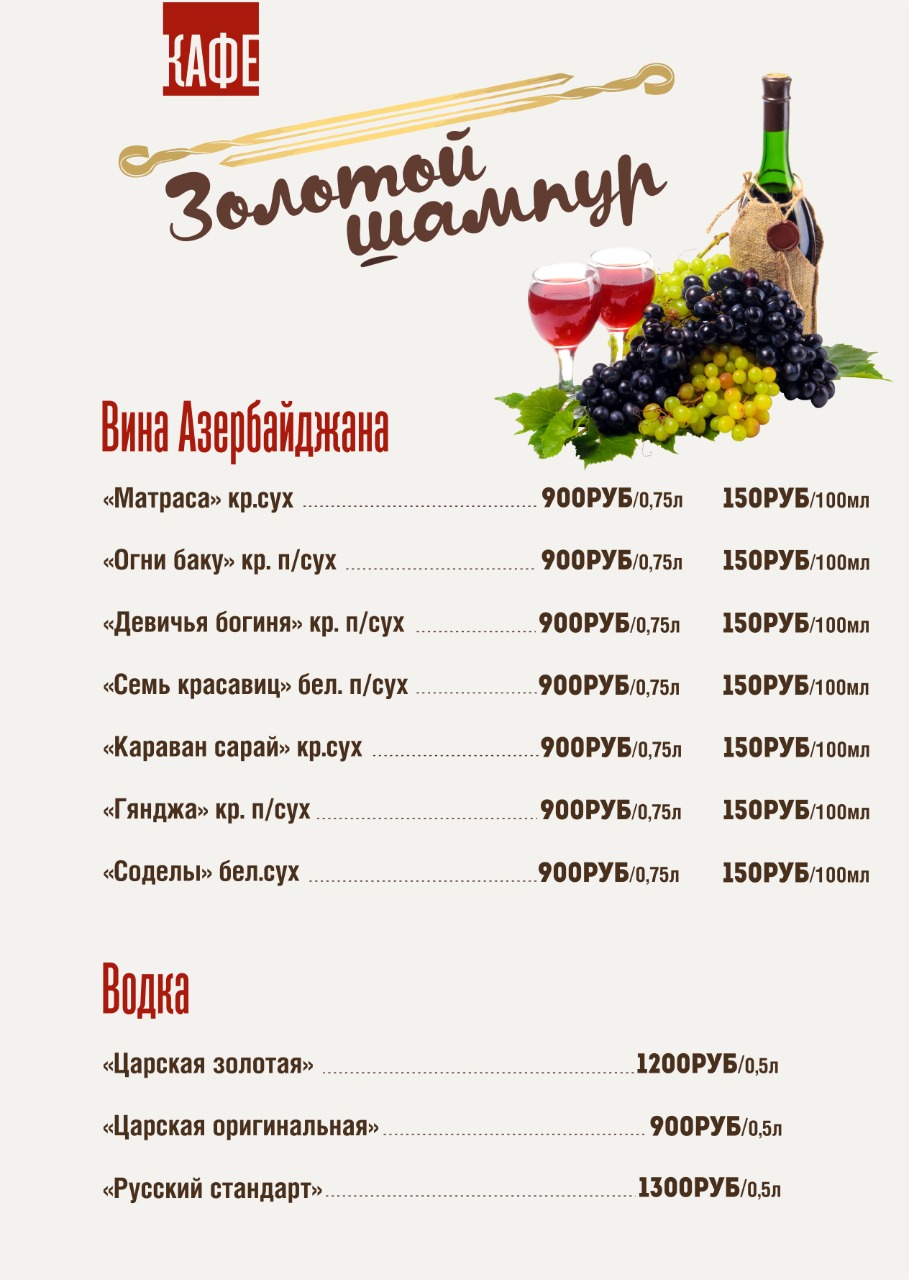 КАФЕ

Золотой шампур

Вина Азербайджана

«Матраса» кр.сух 900РУБ/0,75л 150РУБ/100мл

«Огни баку» кр. п/сух 900РУБ/0,75л 150РУБ/100мл

«Девичья богиня» кр. п/сух 900РУБ/0,75л 150РУБ/100мл

«Семь красавиц» бел. п/сух 900РУБ/0,75л 150РУБ/100мл

«Караван сарай» кр.сух 900РУБ/0,75л 150РУБ/100мл

«Гянджа» кр. п/сух 900РУБ/0,75л 150РУБ/100мл

«Соделы» бел.сух 900РУБ/0,75л 150РУБ/100мл

Водка

«Царская золотая» 1200РУБ/0,5л

«Царская оригинальная» 900РУБ/0,5л

«Русский стандарт» 1300РУБ/0,5л